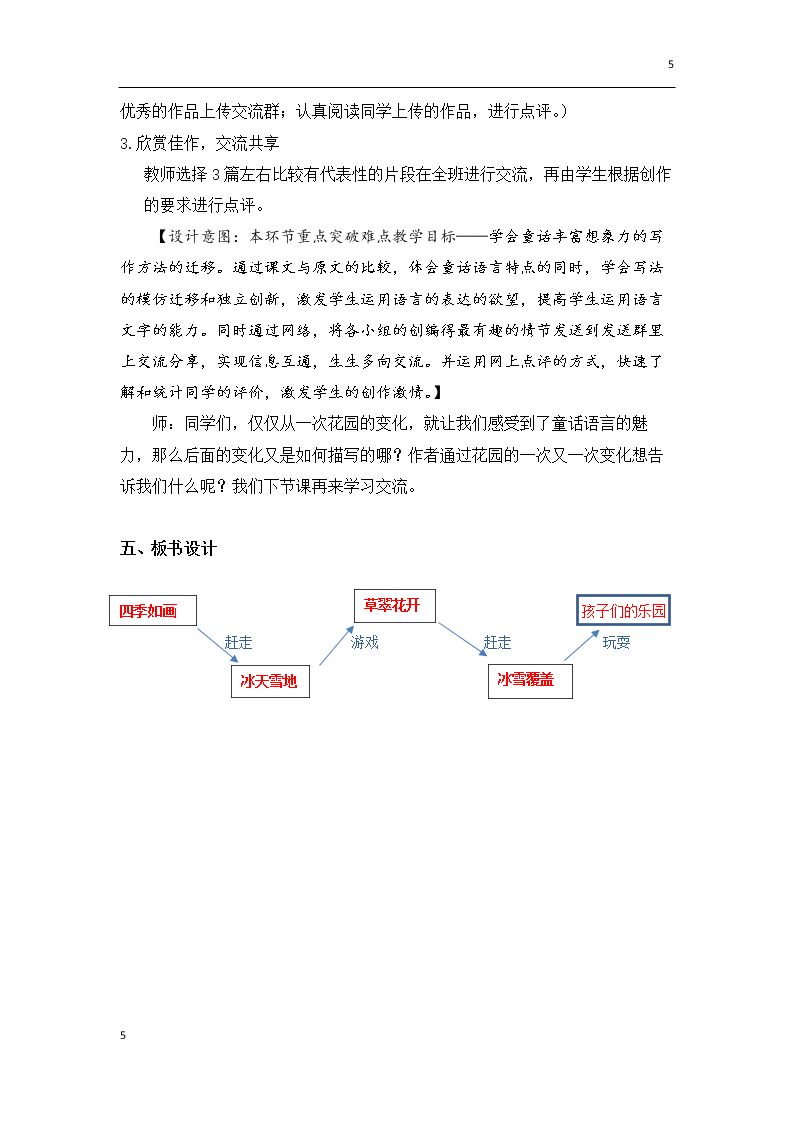 5

优秀的作品上传交流群；认真阅读同学上传的作品，进行点评。）

3.欣赏佳作，交流共享

教师选择3篇左右比较有代表性的片段在全班进行交流，再由学生根据创作的要求进行点评。

【设计意图：本环节重点突破难点教学目标——学会童话丰富想象力的写作方法的迁移。通过课文与原文的比较，体会童话语言特点的同时，学会写法的模仿迁移和独立创新，激发学生运用语言的表达的欲望，提高学生运用语言文字的能力。同时通过网络，将各小组的创编得最有趣的情节发送到发送群里上交流分享，实现信息互通，生生多向交流。并运用网上点评的方式，快速了解和统计同学的评价，激发学生的创作激情。】

师：同学们，仅仅从一次花园的变化，就让我们感受到了童话语言的魅力，那么后面的变化又是如何描写的哪？作者通过花园的一次又一次变化想告诉我们什么呢？我们下节课再来学习交流。

五、板书设计

四季如画

赶走

冰天雪地

游戏

草翠花开

赶走

冰雪覆盖

玩耍

孩子们的乐园

5